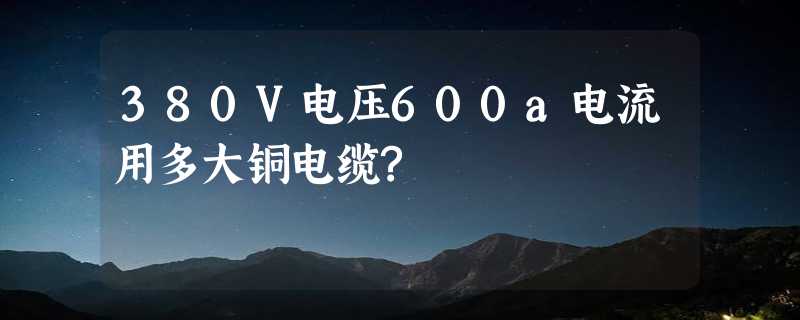 ３８０Ｖ电压６００ａ电流用多大铜电缆？